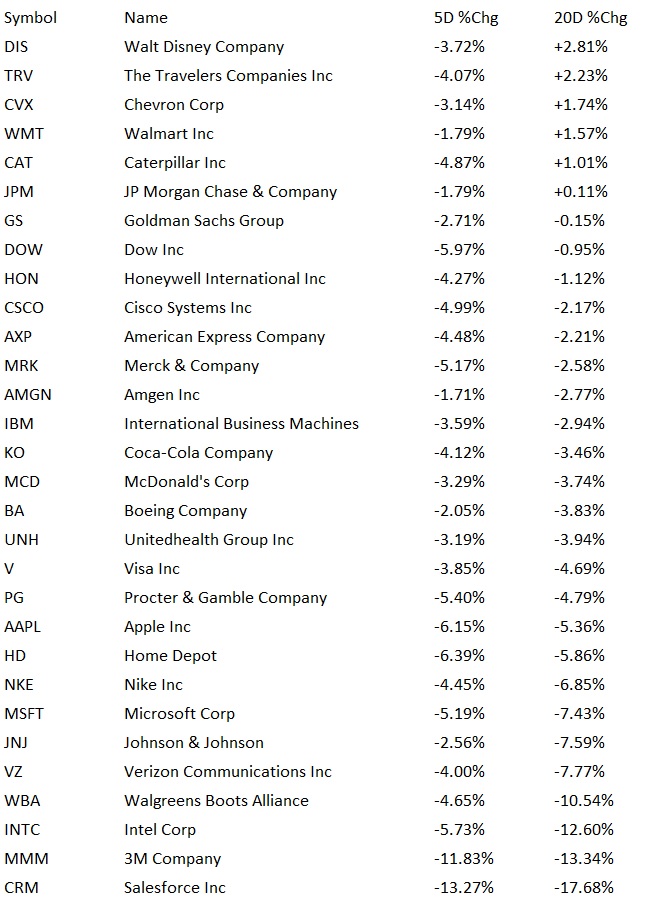 | Symbol | Name | 5D %Chg | 20D %Chg |
|---|---|---|---|
| DIS | Walt Disney Company | -3.72% | +2.81% |
| TRV | The Travelers Companies Inc | -4.07% | +2.23% |
| CVX | Chevron Corp | -3.14% | +1.74% |
| WMT | Walmart Inc | -1.79% | +1.57% |
| CAT | Caterpillar Inc | -4.87% | +1.01% |
| JPM | JP Morgan Chase & Company | -1.79% | +0.11% |
| GS | Goldman Sachs Group | -2.71% | -0.15% |
| DOW | Dow Inc | -5.97% | -0.95% |
| HON | Honeywell International Inc | -4.27% | -1.12% |
| CSCO | Cisco Systems Inc | -4.99% | -2.17% |
| AXP | American Express Company | -4.48% | -2.21% |
| MRK | Merck & Company | -5.17% | -2.58% |
| AMGN | Amgen Inc | -1.71% | -2.77% |
| IBM | International Business Machines | -3.59% | -2.94% |
| KO | Coca-Cola Company | -4.12% | -3.46% |
| MCD | McDonald's Corp | -3.29% | -3.74% |
| BA | Boeing Company | -2.05% | -3.83% |
| UNH | Unitedhealth Group Inc | -3.19% | -3.94% |
| V | Visa Inc | -3.85% | -4.69% |
| PG | Procter & Gamble Company | -5.40% | -4.79% |
| AAPL | Apple Inc | -6.15% | -5.36% |
| HD | Home Depot | -6.39% | -5.86% |
| NKE | Nike Inc | -4.45% | -6.85% |
| MSFT | Microsoft Corp | -5.19% | -7.43% |
| JNJ | Johnson & Johnson | -2.56% | -7.59% |
| VZ | Verizon Communications Inc | -4.00% | -7.77% |
| WBA | Walgreens Boots Alliance | -4.65% | -10.54% |
| INTC | Intel Corp | -5.73% | -12.60% |
| MMM | 3M Company | -11.83% | -13.34% |
| CRM | Salesforce Inc | -13.27% | -17.68% |